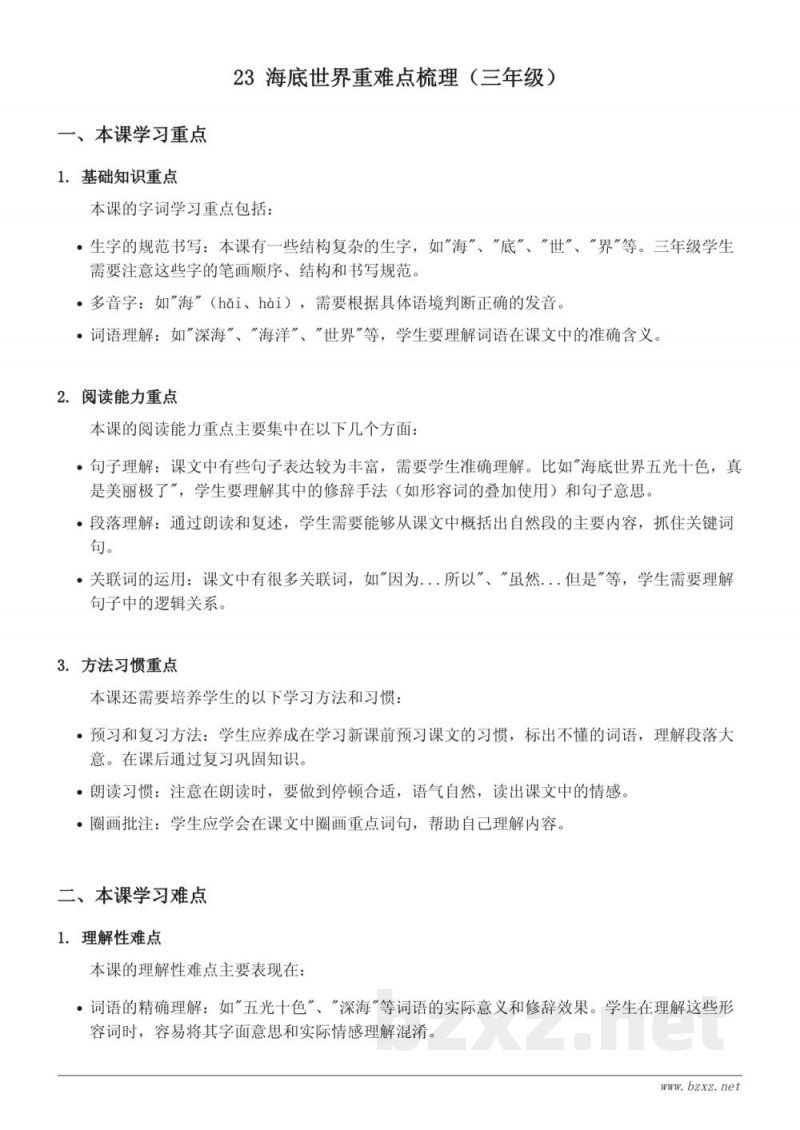 23 海底世界重难点梳理（三年级）

一、本课学习重点

1. 基础知识重点

本课的字词学习重点包括：

• 生字的规范书写：本课有一些结构复杂的生字，如"海"、"底"、"世"、"界"等。三年级学生需要注意这些字的笔画顺序、结构和书写规范。

• 多音字：如"海"（hǎi、hài），需要根据具体语境判断正确的发音。

• 词语理解：如"深海"、"海洋"、"世界"等，学生要理解词语在课文中的准确含义。

2. 阅读能力重点

本课的阅读能力重点主要集中在以下几个方面：

• 句子理解：课文中有些句子表达较为丰富，需要学生准确理解。比如"海底世界五光十色，真是美丽极了"，学生要理解其中的修辞手法（如形容词的叠加使用）和句子意思。

• 段落理解：通过朗读和复述，学生需要能够从课文中概括出自然段的主要内容，抓住关键词句。

• 关联词的运用：课文中有很多关联词，如"因为...所以"、"虽然...但是"等，学生需要理解句子中的逻辑关系。

3. 方法习惯重点

本课还需要培养学生的以下学习方法和习惯：

• 预习和复习方法：学生应养成在学习新课前预习课文的习惯，标出不懂的词语，理解段落大意。在课后通过复习巩固知识。

• 朗读习惯：注意在朗读时，要做到停顿合适，语气自然，读出课文中的情感。

• 圈画批注：学生应学会在课文中圈画重点词句，帮助自己理解内容。

二、本课学习难点

1. 理解性难点

本课的理解性难点主要表现在：

• 词语的精确理解：如"五光十色"、"深海"等词语的实际意义和修辞效果。学生在理解这些形容词时，容易将其字面意思和实际情感理解混淆。

bzxz.net

www.bzxz.net